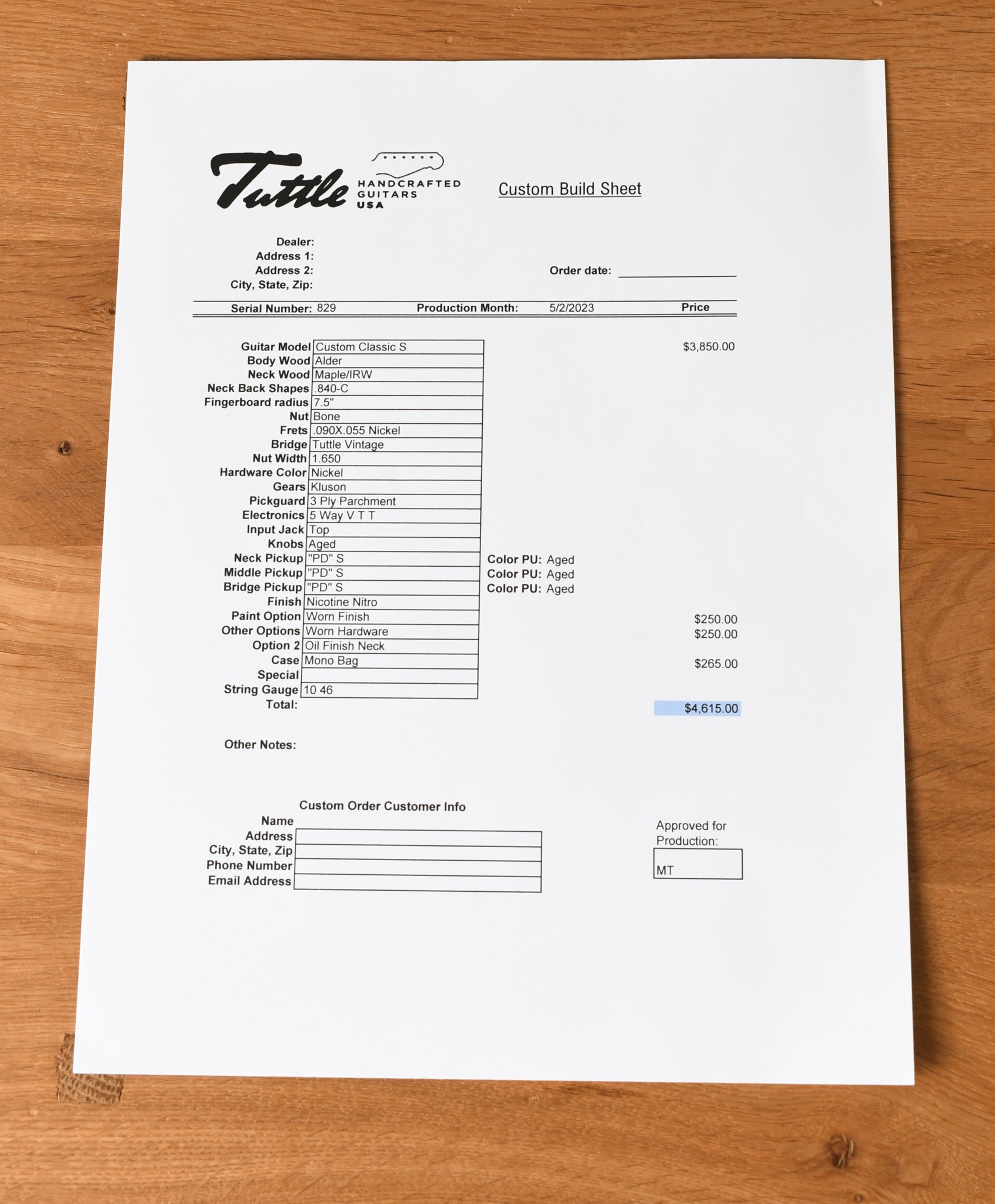 Tuttle HANDCRAFTED GUITARS USA

Custom Build Sheet

Dealer:
Address 1:
Address 2:
City, State, Zip:

Order date:

Serial Number: 829 Production Month: 5/2/2023 Price

| | | | |
|---|---|---|---|
| Guitar Model | Custom Classic S | | $3,850.00 |
| Body Wood | Alder | | |
| Neck Wood | Maple/IRW | | |
| Neck Back Shapes | .840-C | | |
| Fingerboard radius | 7.5" | | |
| Nut | Bone | | |
| Frets | .090X.055 Nickel | | |
| Bridge | Tuttle Vintage | | |
| Nut Width | 1.650 | | |
| Hardware Color | Nickel | | |
| Gears | Kluson | | |
| Pickguard | 3 Ply Parchment | | |
| Electronics | 5 Way V T T | | |
| Input Jack | Top | | |
| Knobs | Aged | | |
| Neck Pickup | "PD" S | Color PU: Aged | |
| Middle Pickup | "PD" S | Color PU: Aged | |
| Bridge Pickup | "PD" S | Color PU: Aged | |
| Finish | Nicotine Nitro | | |
| Paint Option | Worn Finish | | $250.00 |
| Other Options | Worn Hardware | | $250.00 |
| Option 2 | Oil Finish Neck | | |
| Case | Mono Bag | | $265.00 |
| Special | | | |
| String Gauge | 10 46 | | |
| Total: | | | $4,615.00 |

Other Notes:

Custom Order Customer Info
Name
Address
City, State, Zip
Phone Number
Email Address

Approved for Production:
MT